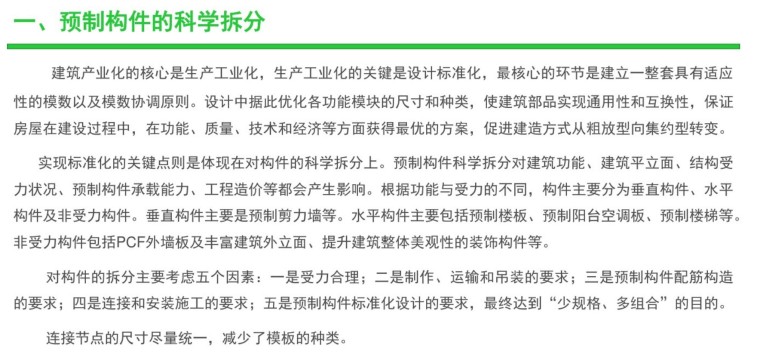 一、预制构件的科学拆分

建筑产业化的核心是生产工业化，生产工业化的关键是设计标准化，最核心的环节是建立一整套具有适应性的模数以及模数协调原则。设计中据此优化各功能模块的尺寸和种类，使建筑部品实现通用性和互换性，保证房屋在建设过程中，在功能、质量、技术和经济等方面获得最优的方案，促进建造方式从粗放型向集约型转变。

实现标准化的关键点则是体现在对构件的科学拆分上。预制构件科学拆分对建筑功能、建筑平立面、结构受力状况、预制构件承载能力、工程造价等都会产生影响。根据功能与受力的不同，构件主要分为垂直构件、水平构件及非受力构件。垂直构件主要是预制剪力墙等。水平构件主要包括预制楼板、预制阳台空调板、预制楼梯等。非受力构件包括PCF外墙板及丰富建筑外立面、提升建筑整体美观性的装饰构件等。

对构件的拆分主要考虑五个因素：一是受力合理；二是制作、运输和吊装的要求；三是预制构件配筋构造的要求；四是连接和安装施工的要求；五是预制构件标准化设计的要求，最终达到“少规格、多组合”的目的。

连接节点的尺寸尽量统一，减少了模板的种类。